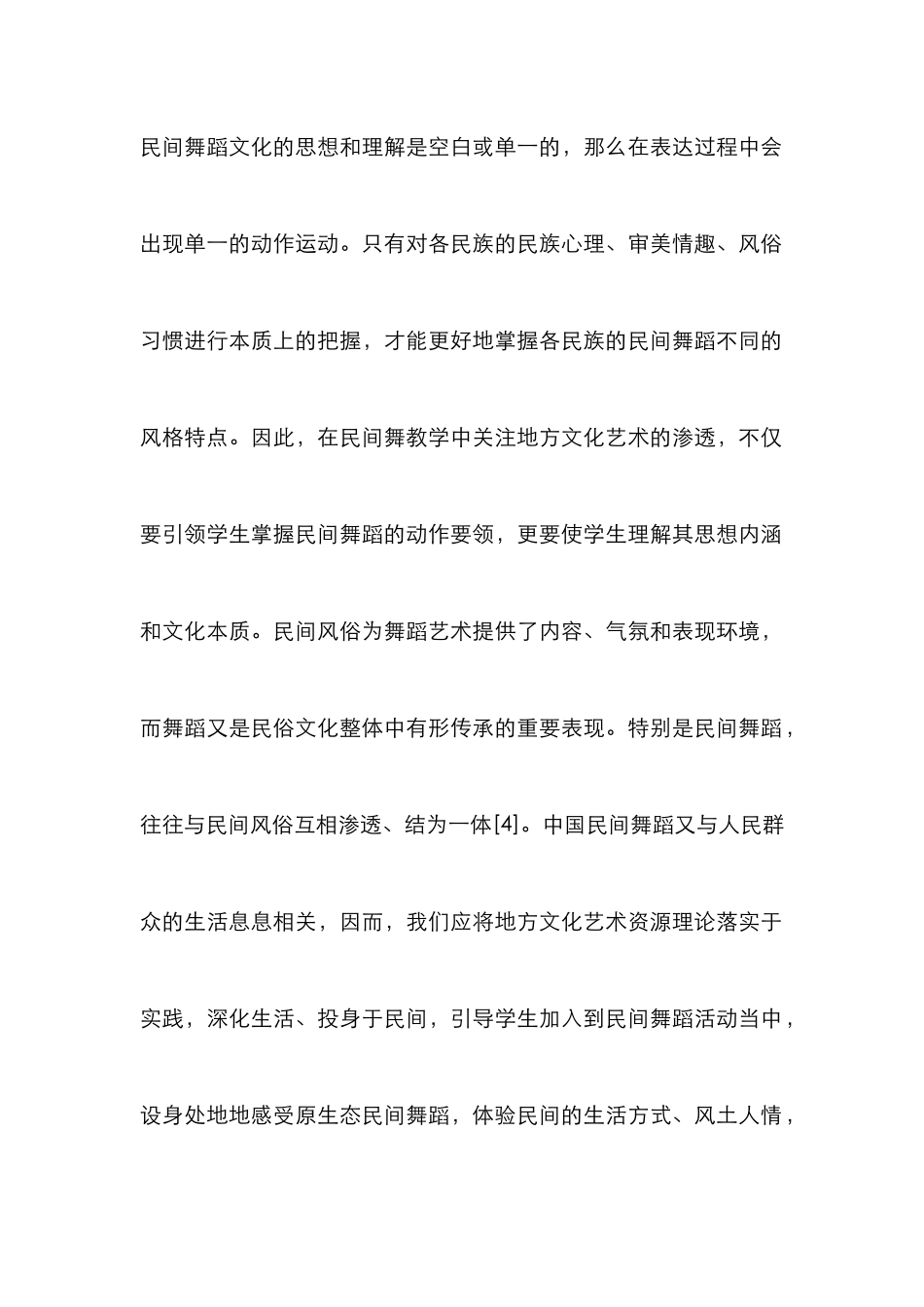 民间舞蹈文化的思想和理解是空白或单一的，那么在表达过程中会出现单一的动作运动。只有对各民族的民族心理、审美情趣、风俗习惯进行本质上的把握，才能更好地掌握各民族的民间舞蹈不同的风格特点。因此，在民间舞教学中关注地方文化艺术的渗透，不仅要引领学生掌握民间舞蹈的动作要领，更要使学生理解其思想内涵和文化本质。民间风俗为舞蹈艺术提供了内容、气氛和表现环境，而舞蹈又是民俗文化整体中有形传承的重要表现。特别是民间舞蹈，往往与民间风俗互相渗透、结为一体[4]。中国民间舞蹈又与人民群众的生活息息相关，因而，我们应将地方文化艺术资源理论落实于实践，深化生活、投身于民间，引导学生加入到民间舞蹈活动当中，设身处地地感受原生态民间舞蹈，体验民间的生活方式、风土人情，